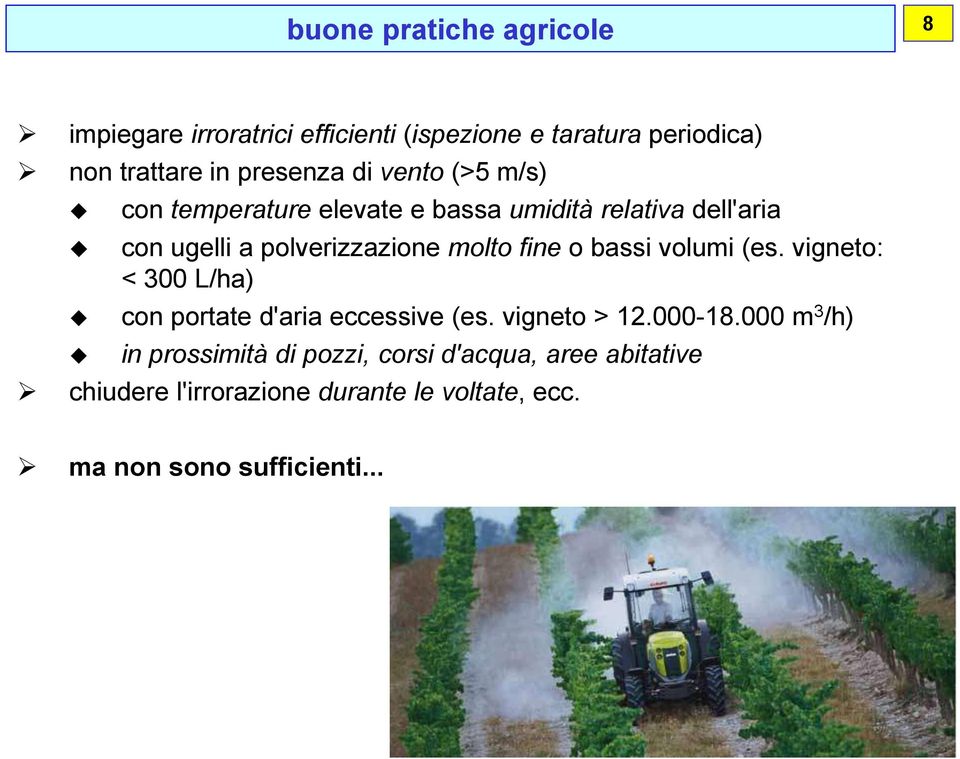 buone pratiche agricole

8

➢ impiegare irroratrici efficienti (ispezione e taratura periodica)
➢ non trattare in presenza di vento (>5 m/s)
◆ con temperature elevate e bassa umidità relativa dell'aria
◆ con ugelli a polverizzazione molto fine o bassi volumi (es. vigneto: < 300 L/ha)
◆ con portate d'aria eccessive (es. vigneto > 12.000-18.000 $m^3$/h)
◆ in prossimità di pozzi, corsi d'acqua, aree abitative
➢ chiudere l'irrorazione durante le voltate, ecc.

➢ ma non sono sufficienti...